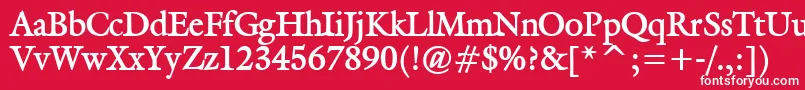 AaBbCcDdEeFfGgHhIiJjKkLlMmNnOoPpQqRrSsTtUu
VvWwXxYyZz1234567890(!@#$%?&[*^;=+-/.,:])
fontsforyou.com